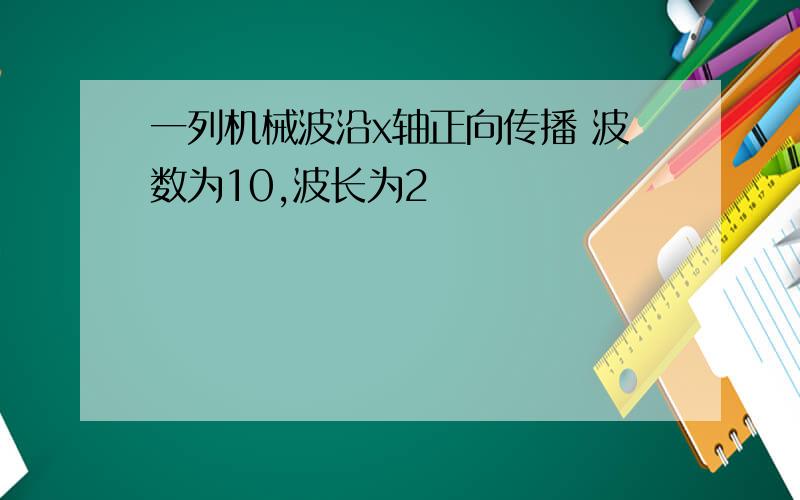 一列机械波沿x轴正向传播 波数为10,波长为2